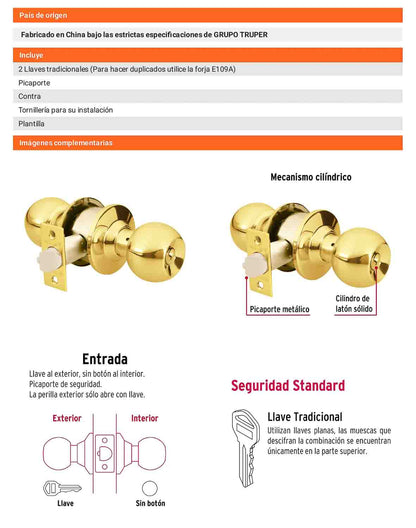 País de origen

Fabricado en China bajo las estrictas especificaciones de GRUPO TRUPER

Incluye

2 Llaves tradicionales (Para hacer duplicados utilice la forja E109A)

Picaporte

Contra

Tornillería para su instalación

Plantilla

Imágenes complementarias

Mecanismo cilíndrico

Picaporte metálico

Cilindro de latón sólido

Entrada

Llave al exterior, sin botón al interior.
Picaporte de seguridad.
La perilla exterior sólo abre con llave.

Exterior

Interior

Llave

Sin botón

Seguridad Standard

Llave Tradicional

Utilizan llaves planas, las muescas que descifran la combinación se encuentran únicamente en la parte superior.